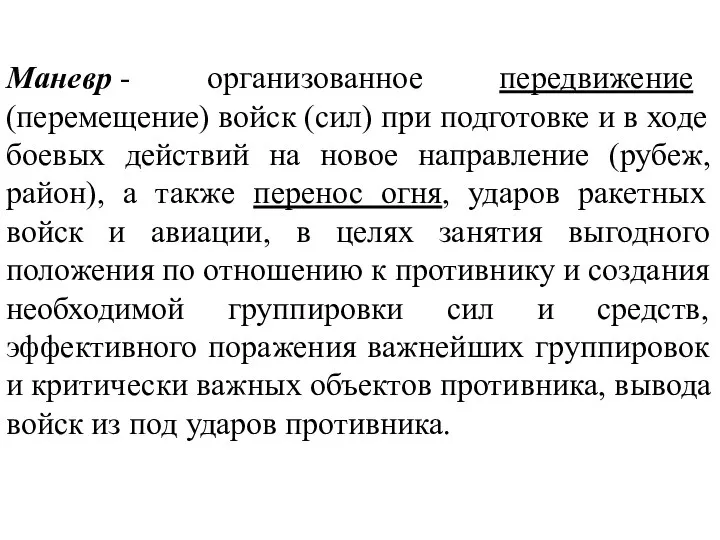 Маневр - организованное передвижение (перемещение) войск (сил) при подготовке и в ходе боевых действий на новое направление (рубеж, район), а также перенос огня, ударов ракетных войск и авиации, в целях занятия выгодного положения по отношению к противнику и создания необходимой группировки сил и средств, эффективного поражения важнейших группировок и критически важных объектов противника, вывода войск из под ударов противника.